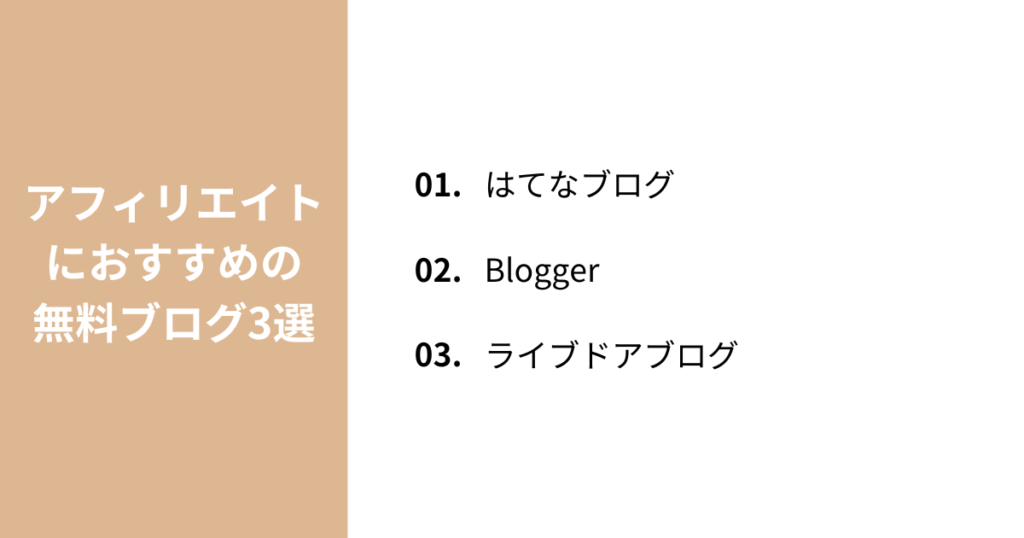 アフィリエイトにおすすめの無料ブログ3選

01. はてなブログ

02. Blogger

03. ライブドアブログ